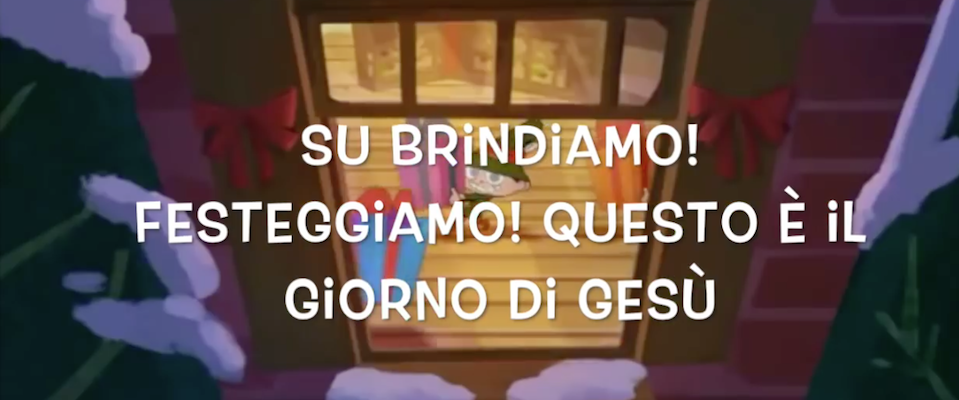 SU BRiNDiAMO! FESTEGGiAMO! QUESTO È iL GiORNO Di GESÙ